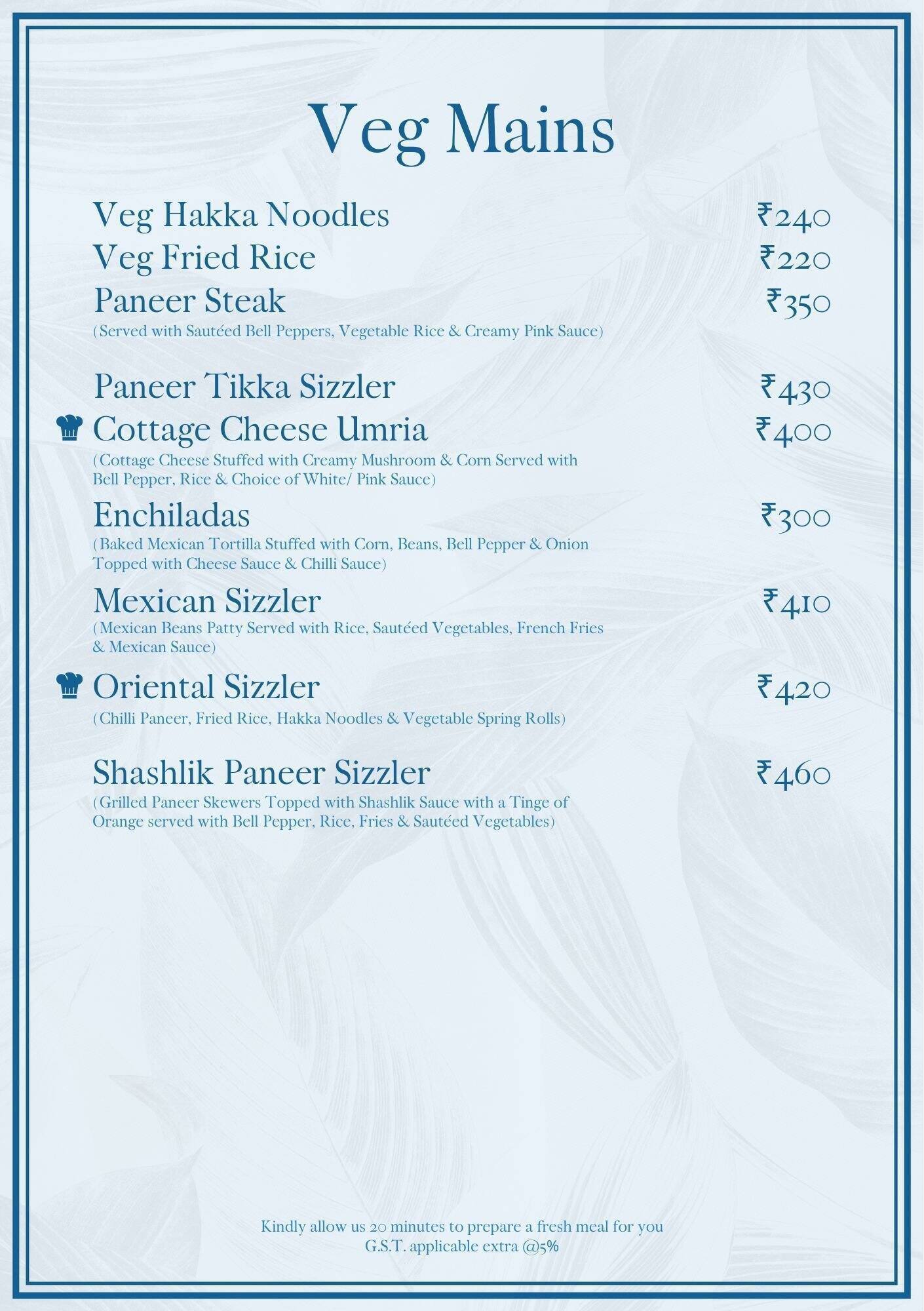 Veg Mains

Veg Hakka Noodles ₹240

Veg Fried Rice ₹220

Paneer Steak ₹350
(Served with Sautéed Bell Peppers, Vegetable Rice & Creamy Pink Sauce)

Paneer Tikka Sizzler ₹430

Cottage Cheese Umria ₹400
(Cottage Cheese Stuffed with Creamy Mushroom & Corn Served with Bell Pepper, Rice & Choice of White/ Pink Sauce)

Enchiladas ₹300
(Baked Mexican Tortilla Stuffed with Corn, Beans, Bell Pepper & Onion Topped with Cheese Sauce & Chilli Sauce)

Mexican Sizzler ₹410
(Mexican Beans Patty Served with Rice, Sautéed Vegetables, French Fries & Mexican Sauce)

Oriental Sizzler ₹420
(Chilli Paneer, Fried Rice, Hakka Noodles & Vegetable Spring Rolls)

Shashlik Paneer Sizzler ₹460
(Grilled Paneer Skewers Topped with Shashlik Sauce with a Tinge of Orange served with Bell Pepper, Rice, Fries & Sautéed Vegetables)

Kindly allow us 20 minutes to prepare a fresh meal for you
G.S.T. applicable extra @5%